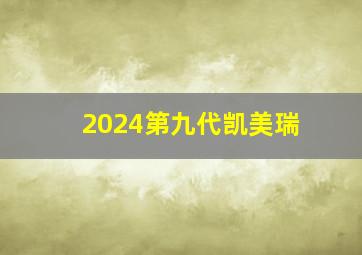 2024第九代凯美瑞